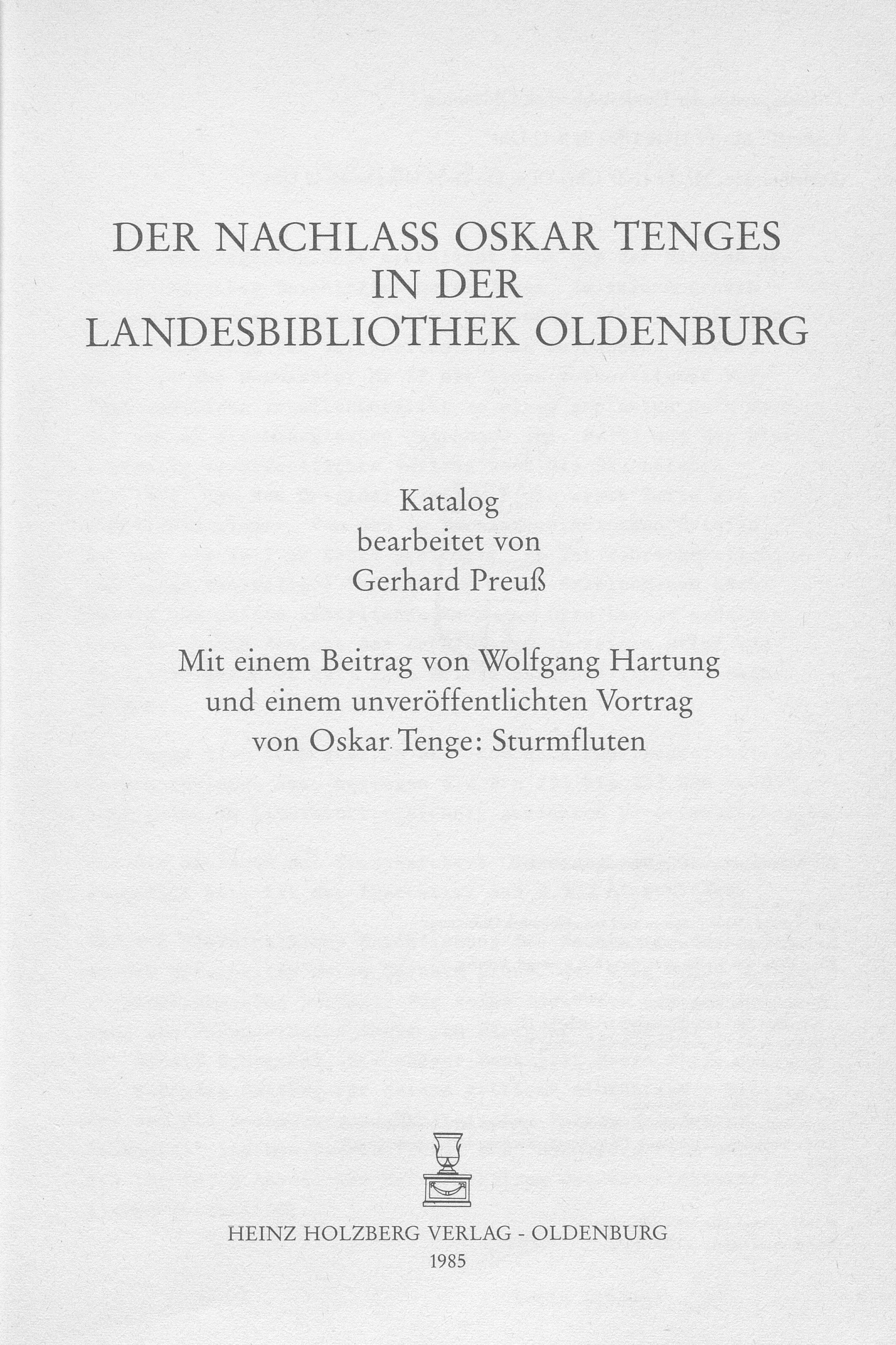 DER NACHLASS OSKAR TENGES
IN DER
LANDESBIBLIOTHEK OLDENBURG

Katalog
bearbeitet von
Gerhard Preuß

Mit einem Beitrag von Wolfgang Hartung
und einem unveröffentlichten Vortrag
von Oskar Tenge: Sturmfluten

HEINZ HOLZBERG VERLAG - OLDENBURG
1985